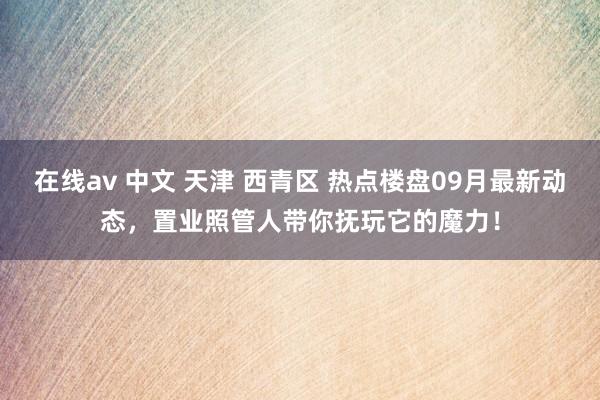 在线av 中文 天津 西青区 热点楼盘09月最新动态，置业照管人带你抚玩它的魔力！